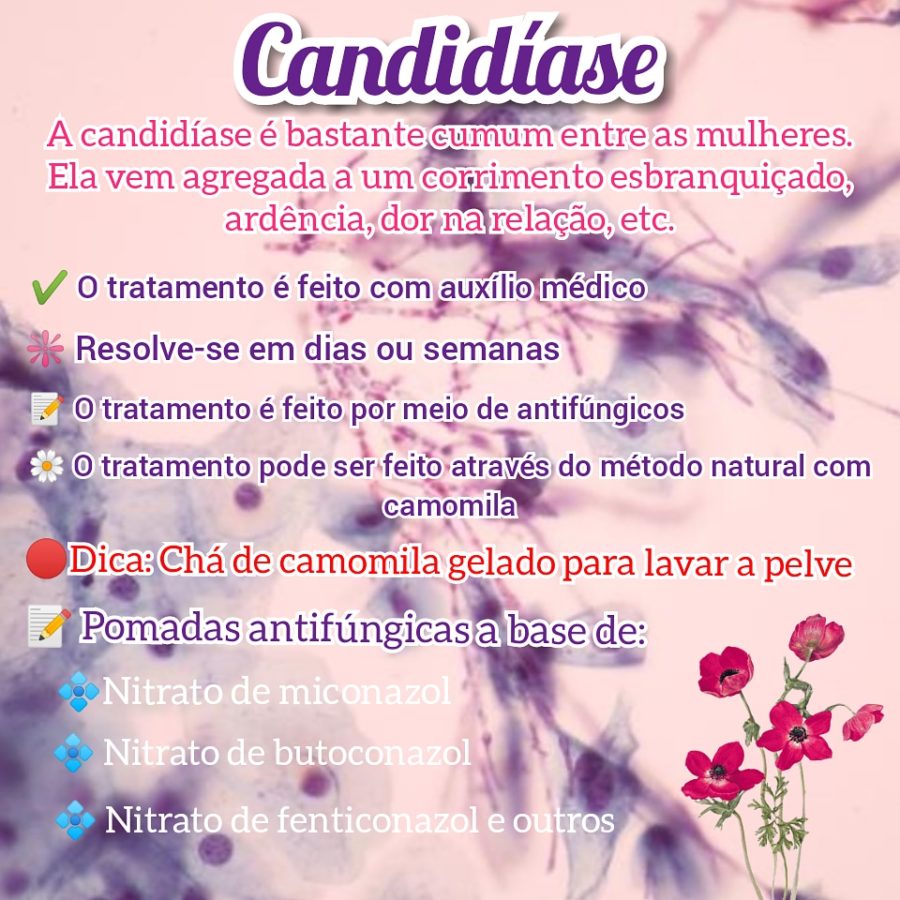 Candidíase

A candidíase é bastante cumum entre as mulheres. Ela vem agregada a um corrimento esbranquiçado, ardência, dor na relação, etc.

✔ O tratamento é feito com auxílio médico

Resolve-se em dias ou semanas

O tratamento é feito por meio de antifúngicos

O tratamento pode ser feito através do método natural com camomila

Dica: Chá de camomila gelado para lavar a pelve

Pomadas antifúngicas a base de:

Nitrato de miconazol

Nitrato de butoconazol

Nitrato de fenticonazol e outros